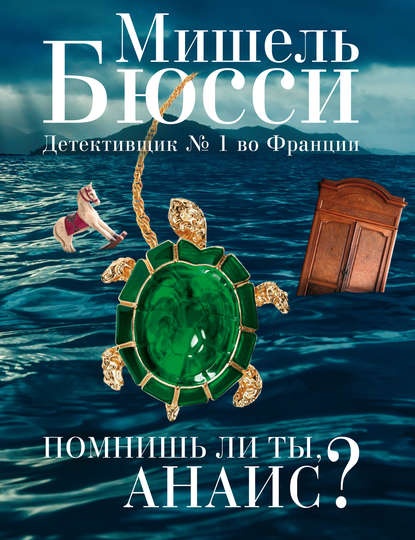 Мишель
Бюсси
Детективщик № 1 во Франции

ПОМНИШЬ ЛИ ТЫ, АНАИС?